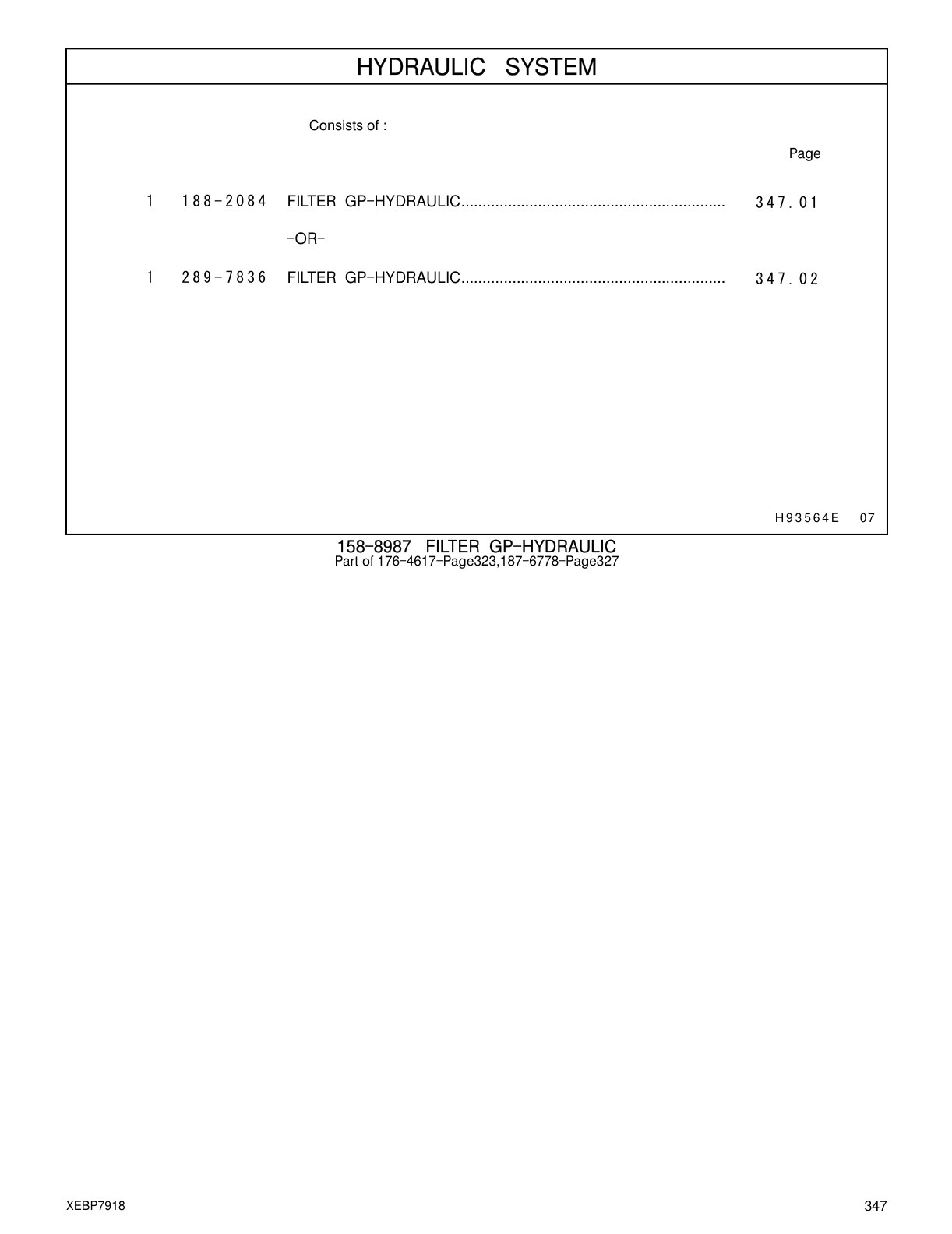 HYDRAULIC SYSTEM

Consists of :

Page

1 188-2084 FILTER GP-HYDRAULIC.............................................................. 347.01

-OR-

1 289-7836 FILTER GP-HYDRAULIC.............................................................. 347.02

H93564E 07

158-8987 FILTER GP-HYDRAULIC
Part of 176-4617-Page323,187-6778-Page327

XEBP7918

347